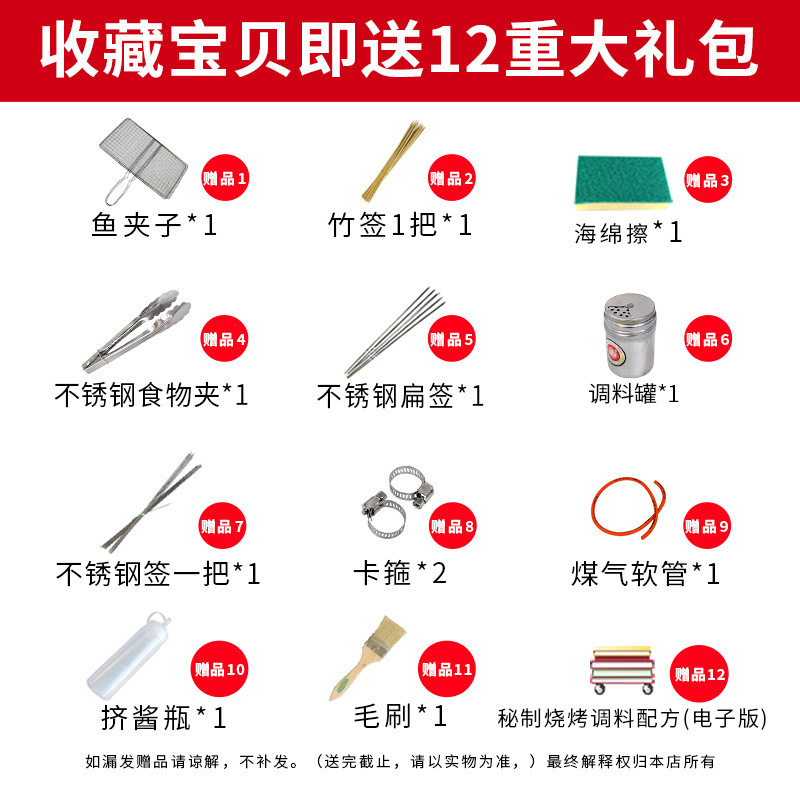 收藏宝贝即送12重大礼包

赠品1
鱼夹子*1

赠品2
竹签1把*1

赠品3
海绵擦*1

赠品4
不锈钢食物夹*1

赠品5
不锈钢扁签*1

赠品6
调料罐*1

赠品7
不锈钢签一把*1

赠品8
卡箍*2

赠品9
煤气软管*1

赠品10
挤酱瓶*1

赠品11
毛刷*1

赠品12
秘制烧烤调料配方(电子版)

如漏发赠品请谅解，不补发。（送完截止，请以实物为准，）最终解释权归本店所有